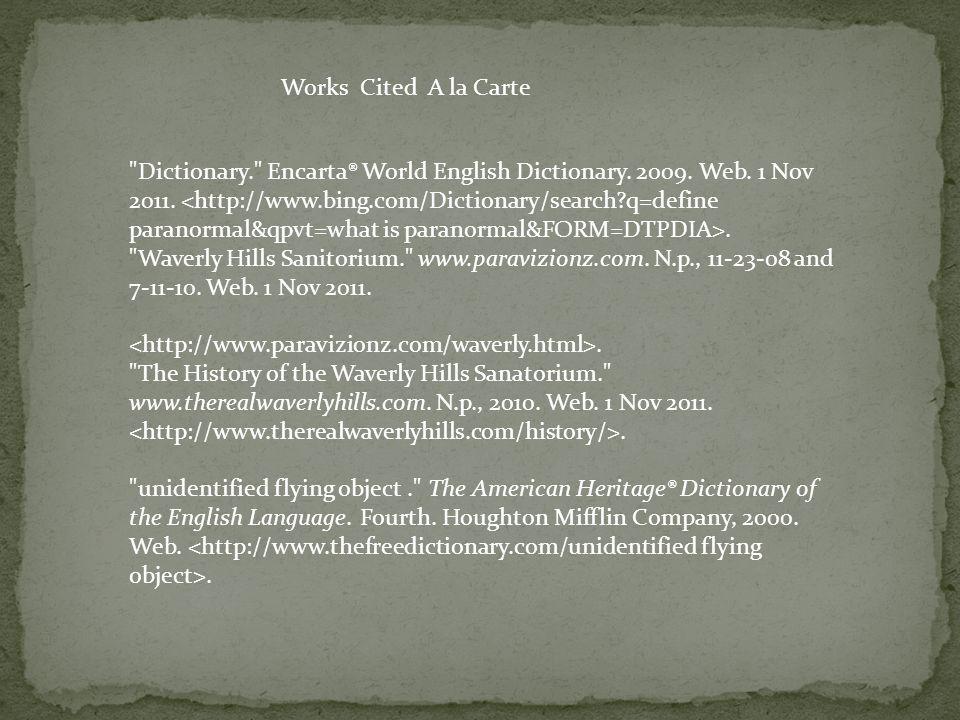 Works Cited A la Carte

"Dictionary." Encarta® World English Dictionary. 2009. Web. 1 Nov 2011. <http://www.bing.com/Dictionary/search?q=define paranormal&qpvt=what is paranormal&FORM=DTPDIA>.
"Waverly Hills Sanitorium." www.paravizionz.com. N.p., 11-23-08 and 7-11-10. Web. 1 Nov 2011.

<http://www.paravizionz.com/waverly.html>.
"The History of the Waverly Hills Sanatorium." www.therealwaverlyhills.com. N.p., 2010. Web. 1 Nov 2011. <http://www.therealwaverlyhills.com/history/>.

"unidentified flying object ." The American Heritage® Dictionary of the English Language. Fourth. Houghton Mifflin Company, 2000. Web. <http://www.thefreedictionary.com/unidentified flying object>.